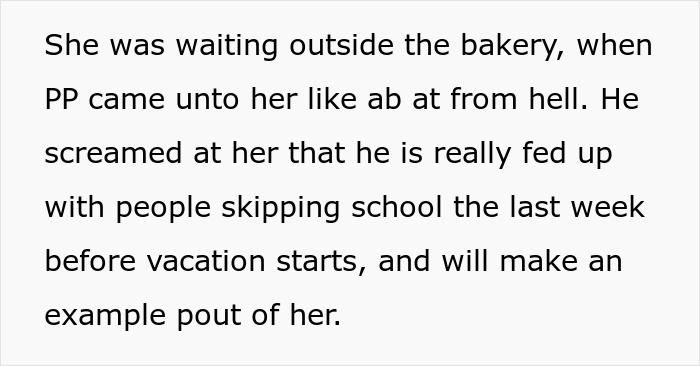 She was waiting outside the bakery, when PP came unto her like ab at from hell. He screamed at her that he is really fed up with people skipping school the last week before vacation starts, and will make an example pout of her.